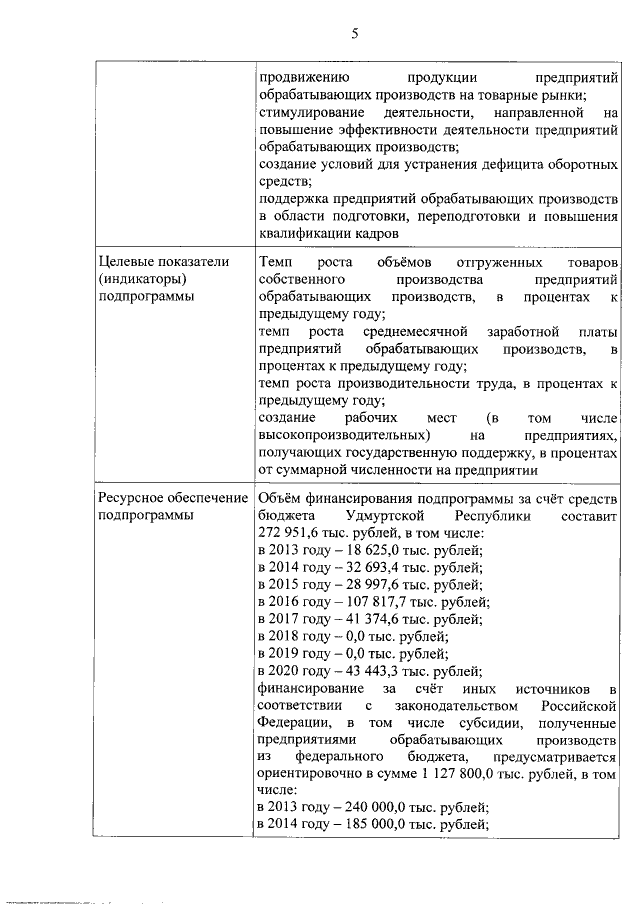 5

| | |
|---|---|
| | продвижению продукции предприятий обрабатывающих производств на товарные рынки; стимулирование деятельности, направленной на повышение эффективности деятельности предприятий обрабатывающих производств; создание условий для устранения дефицита оборотных средств; поддержка предприятий обрабатывающих производств в области подготовки, переподготовки и повышения квалификации кадров |
| Целевые показатели (индикаторы) подпрограммы | Темп роста объёмов отгруженных товаров собственного производства предприятий обрабатывающих производств, в процентах к предыдущему году; темп роста среднемесячной заработной платы предприятий обрабатывающих производств, в процентах к предыдущему году; темп роста производительности труда, в процентах к предыдущему году; создание рабочих мест (в том числе высокопроизводительных) на предприятиях, получающих государственную поддержку, в процентах от суммарной численности на предприятии |
| Ресурсное обеспечение подпрограммы | Объём финансирования подпрограммы за счёт средств бюджета Удмуртской Республики составит 272 951,6 тыс. рублей, в том числе: в 2013 году – 18 625,0 тыс. рублей; в 2014 году – 32 693,4 тыс. рублей; в 2015 году – 28 997,6 тыс. рублей; в 2016 году – 107 817,7 тыс. рублей; в 2017 году – 41 374,6 тыс. рублей; в 2018 году – 0,0 тыс. рублей; в 2019 году – 0,0 тыс. рублей; в 2020 году – 43 443,3 тыс. рублей; финансирование за счёт иных источников в соответствии с законодательством Российской Федерации, в том числе субсидии, полученные предприятиями обрабатывающих производств из федерального бюджета, предусматривается ориентировочно в сумме 1 127 800,0 тыс. рублей, в том числе: в 2013 году – 240 000,0 тыс. рублей; в 2014 году – 185 000,0 тыс. рублей; |